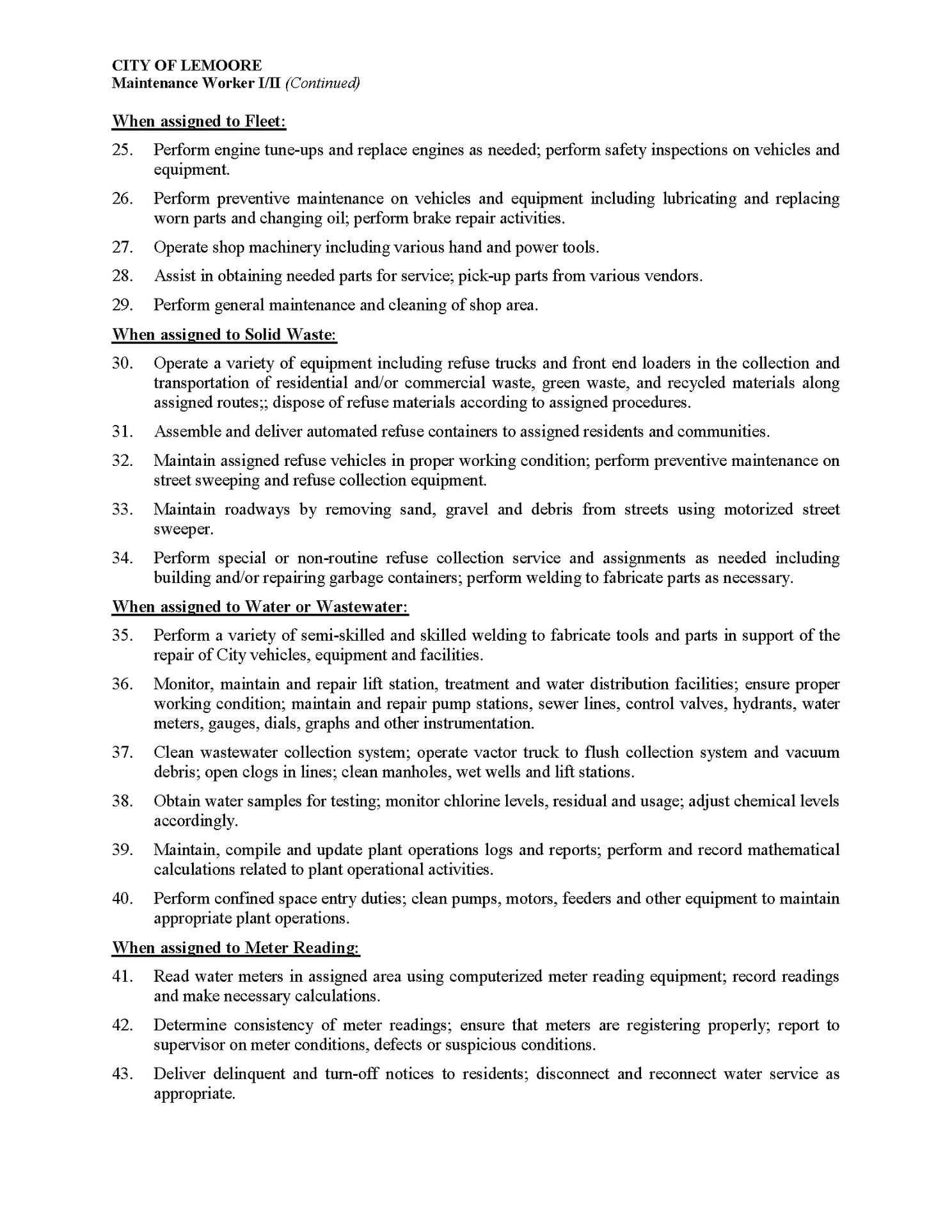 CITY OF LEMOORE
Maintenance Worker I/II (Continued)

When assigned to Fleet:

25. Perform engine tune-ups and replace engines as needed; perform safety inspections on vehicles and equipment.

26. Perform preventive maintenance on vehicles and equipment including lubricating and replacing worn parts and changing oil; perform brake repair activities.

27. Operate shop machinery including various hand and power tools.

28. Assist in obtaining needed parts for service; pick-up parts from various vendors.

29. Perform general maintenance and cleaning of shop area.

When assigned to Solid Waste:

30. Operate a variety of equipment including refuse trucks and front end loaders in the collection and transportation of residential and/or commercial waste, green waste, and recycled materials along assigned routes;; dispose of refuse materials according to assigned procedures.

31. Assemble and deliver automated refuse containers to assigned residents and communities.

32. Maintain assigned refuse vehicles in proper working condition; perform preventive maintenance on street sweeping and refuse collection equipment.

33. Maintain roadways by removing sand, gravel and debris from streets using motorized street sweeper.

34. Perform special or non-routine refuse collection service and assignments as needed including building and/or repairing garbage containers; perform welding to fabricate parts as necessary.

When assigned to Water or Wastewater:

35. Perform a variety of semi-skilled and skilled welding to fabricate tools and parts in support of the repair of City vehicles, equipment and facilities.

36. Monitor, maintain and repair lift station, treatment and water distribution facilities; ensure proper working condition; maintain and repair pump stations, sewer lines, control valves, hydrants, water meters, gauges, dials, graphs and other instrumentation.

37. Clean wastewater collection system; operate vactor truck to flush collection system and vacuum debris; open clogs in lines; clean manholes, wet wells and lift stations.

38. Obtain water samples for testing; monitor chlorine levels, residual and usage; adjust chemical levels accordingly.

39. Maintain, compile and update plant operations logs and reports; perform and record mathematical calculations related to plant operational activities.

40. Perform confined space entry duties; clean pumps, motors, feeders and other equipment to maintain appropriate plant operations.

When assigned to Meter Reading:

41. Read water meters in assigned area using computerized meter reading equipment; record readings and make necessary calculations.

42. Determine consistency of meter readings; ensure that meters are registering properly; report to supervisor on meter conditions, defects or suspicious conditions.

43. Deliver delinquent and turn-off notices to residents; disconnect and reconnect water service as appropriate.